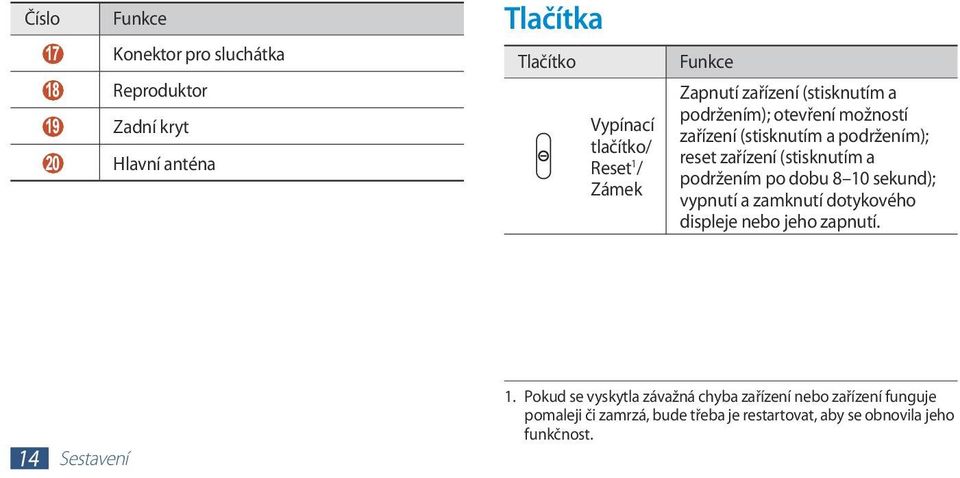 | Číslo | Funkce |
|---|---|
| 17 | Konektor pro sluchátka |
| 18 | Reproduktor |
| 19 | Zadní kryt |
| 20 | Hlavní anténa |

14 Sestavení

Tlačítka

| Tlačítko | | Funkce |
|---|---|---|
| | Vypínací tlačítko/ Reset$^1$/ Zámek | Zapnutí zařízení (stisknutím a podržením); otevření možností zařízení (stisknutím a podržením); reset zařízení (stisknutím a podržením po dobu 8–10 sekund); vypnutí a zamknutí dotykového displeje nebo jeho zapnutí. |

1. Pokud se vyskytla závažná chyba zařízení nebo zařízení funguje pomaleji či zamrzá, bude třeba je restartovat, aby se obnovila jeho funkčnost.